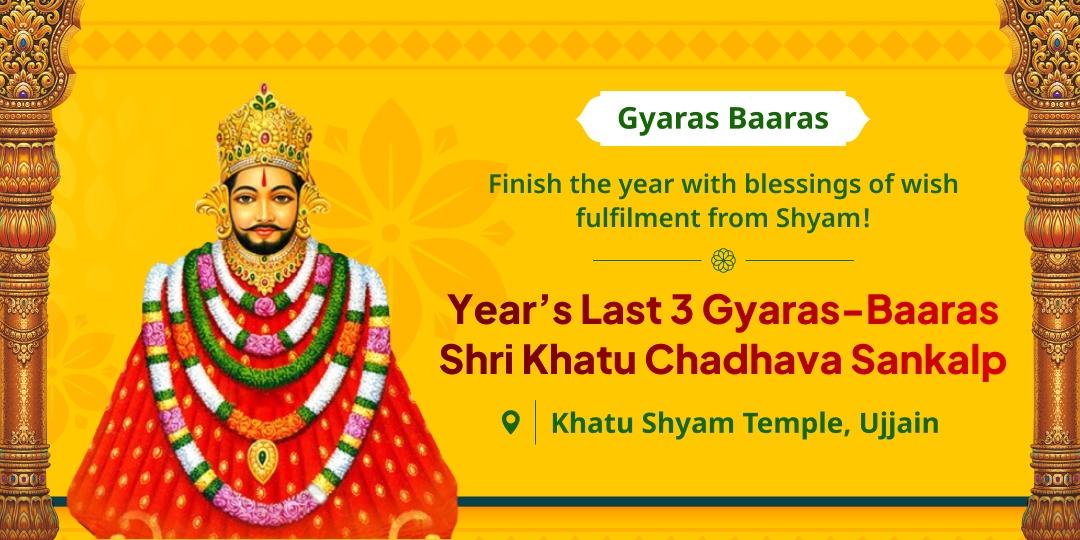 Gyaras Baaras

Finish the year with blessings of wish fulfilment from Shyam!

Year's Last 3 Gyaras-Baaras Shri Khatu Chadhava Sankalp

Khatu Shyam Temple, Ujjain